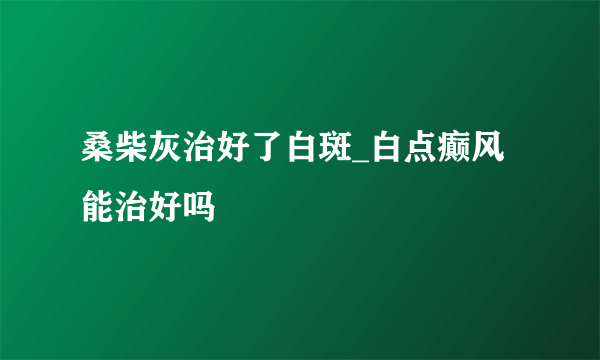 桑柴灰治好了白斑_白点癫风能治好吗